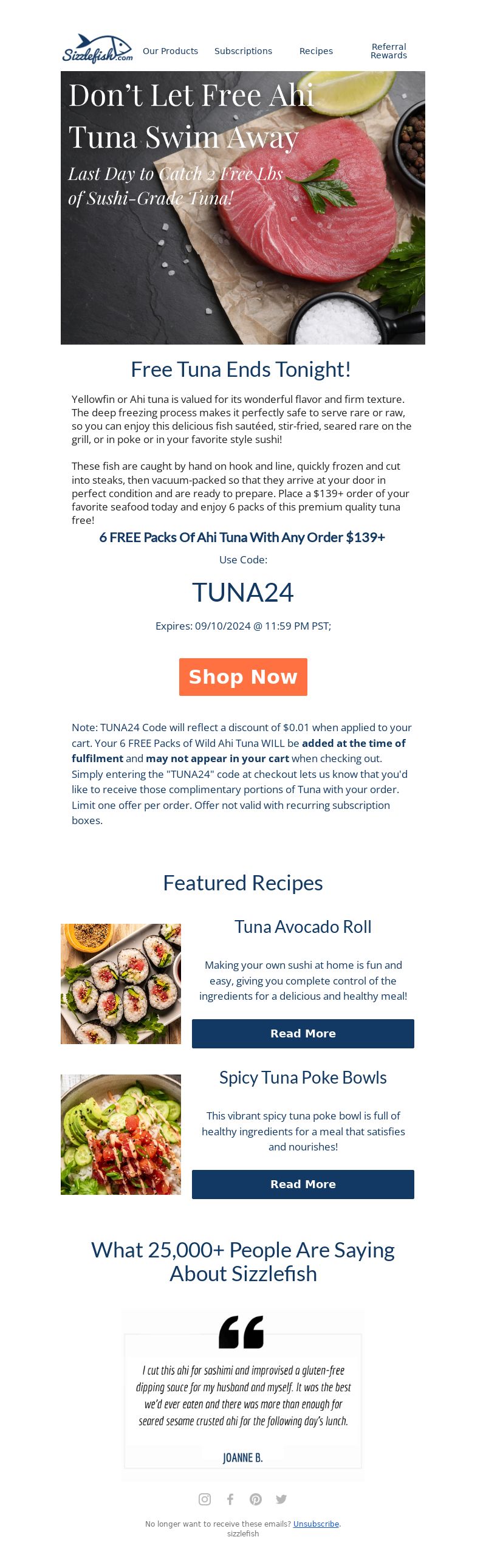 Sizzlefish.com

Our Products Subscriptions Recipes Referral Rewards

Don't Let Free Ahi Tuna Swim Away

Last Day to Catch 2 Free Lbs of Sushi-Grade Tuna!

Free Tuna Ends Tonight!

Yellowfin or Ahi tuna is valued for its wonderful flavor and firm texture. The deep freezing process makes it perfectly safe to serve rare or raw, so you can enjoy this delicious fish sautéed, stir-fried, seared rare on the grill, or in poke or in your favorite style sushi!

These fish are caught by hand on hook and line, quickly frozen and cut into steaks, then vacuum-packed so that they arrive at your door in perfect condition and are ready to prepare. Place a $139+ order of your favorite seafood today and enjoy 6 packs of this premium quality tuna free!

6 FREE Packs Of Ahi Tuna With Any Order $139+

Use Code:

TUNA24

Expires: 09/10/2024 @ 11:59 PM PST;

Shop Now

Note: TUNA24 Code will reflect a discount of $0.01 when applied to your cart. Your 6 FREE Packs of Wild Ahi Tuna WILL be added at the time of fulfilment and may not appear in your cart when checking out. Simply entering the "TUNA24" code at checkout lets us know that you'd like to receive those complimentary portions of Tuna with your order. Limit one offer per order. Offer not valid with recurring subscription boxes.

Featured Recipes

Tuna Avocado Roll

Making your own sushi at home is fun and easy, giving you complete control of the ingredients for a delicious and healthy meal!

Read More

Spicy Tuna Poke Bowls

This vibrant spicy tuna poke bowl is full of healthy ingredients for a meal that satisfies and nourishes!

Read More

What 25,000+ People Are Saying About Sizzlefish

I cut this ahi for sashimi and improvised a gluten-free dipping sauce for my husband and myself. It was the best we'd ever eaten and there was more than enough for seared sesame crusted ahi for the following day's lunch.

JOANNE B.

No longer want to receive these emails? Unsubscribe.
sizzlefish